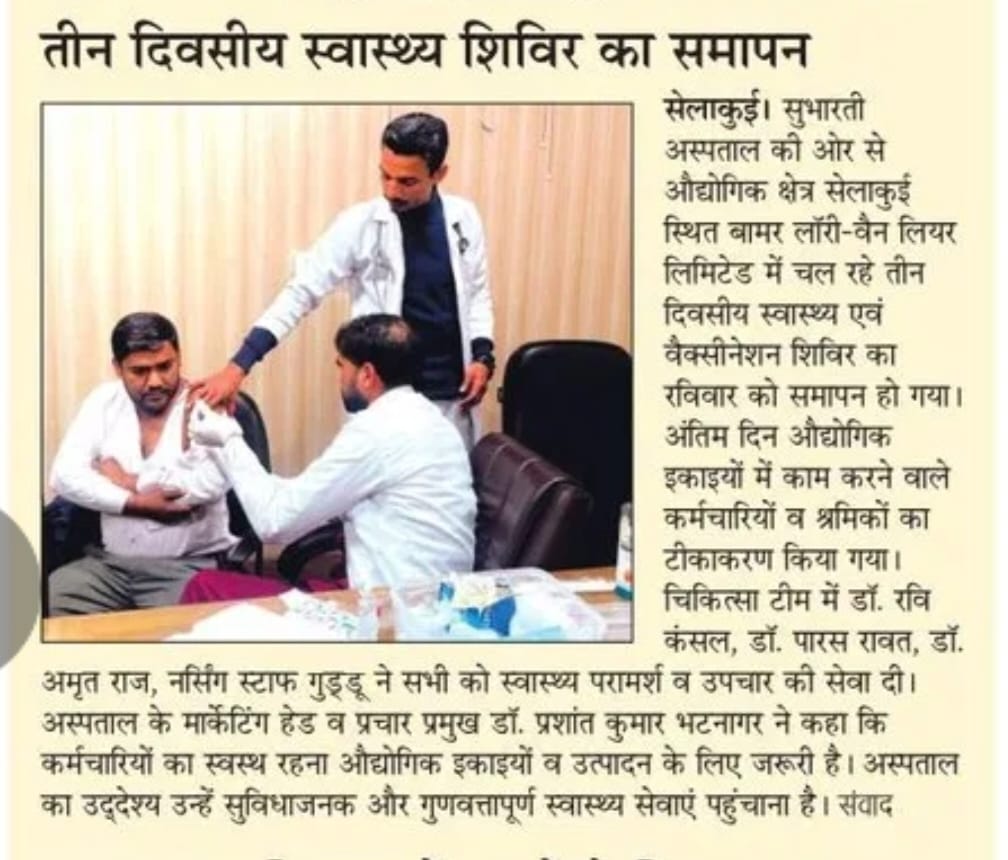 तीन दिवसीय स्वास्थ्य शिविर का समापन

सेलाकुई। सुभारती अस्पताल की ओर से औद्योगिक क्षेत्र सेलाकुई स्थित बामर लॉरी-वैन लियर लिमिटेड में चल रहे तीन दिवसीय स्वास्थ्य एवं वैक्सीनेशन शिविर का रविवार को समापन हो गया। अंतिम दिन औद्योगिक इकाइयों में काम करने वाले कर्मचारियों व श्रमिकों का टीकाकरण किया गया। चिकित्सा टीम में डॉ. रवि कंसल, डॉ. पारस रावत, डॉ. अमृत राज, नर्सिंग स्टाफ गुड्डू ने सभी को स्वास्थ्य परामर्श व उपचार की सेवा दी। अस्पताल के मार्केटिंग हेड व प्रचार प्रमुख डॉ. प्रशांत कुमार भटनागर ने कहा कि कर्मचारियों का स्वस्थ रहना औद्योगिक इकाइयों व उत्पादन के लिए जरूरी है। अस्पताल का उद्देश्य उन्हें सुविधाजनक और गुणवत्तापूर्ण स्वास्थ्य सेवाएं पहुंचाना है। संवाद